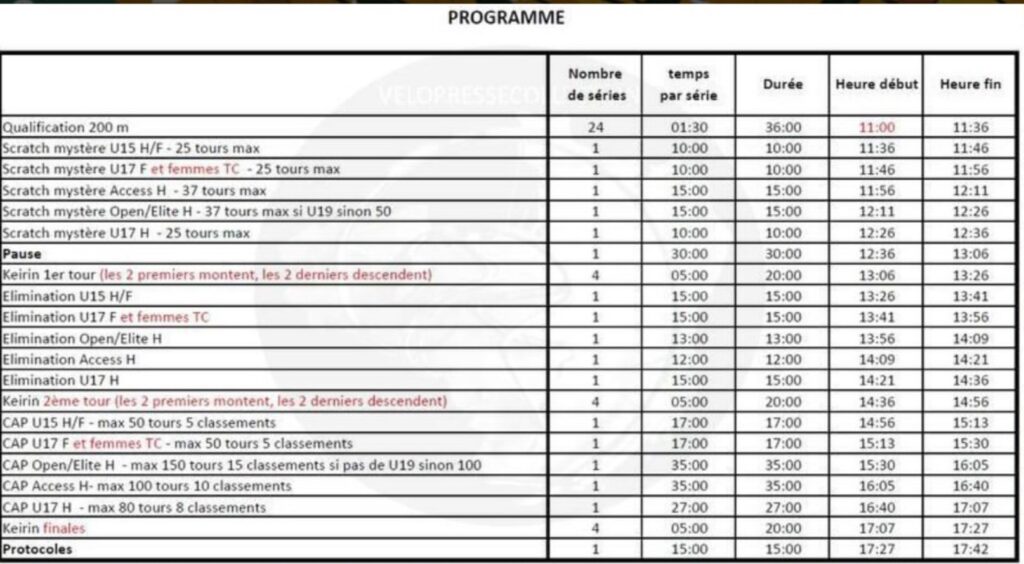 PROGRAMME

| | Nombre de séries | temps par série | Durée | Heure début | Heure fin |
|---|---|---|---|---|---|
| Qualification 200 m | 24 | 01:30 | 36:00 | 11:00 | 11:36 |
| Scratch mystère U15 H/F - 25 tours max | 1 | 10:00 | 10:00 | 11:36 | 11:46 |
| Scratch mystère U17 F et femmes TC - 25 tours max | 1 | 10:00 | 10:00 | 11:46 | 11:56 |
| Scratch mystère Access H - 37 tours max | 1 | 15:00 | 15:00 | 11:56 | 12:11 |
| Scratch mystère Open/Elite H - 37 tours max si U19 sinon 50 | 1 | 15:00 | 15:00 | 12:11 | 12:26 |
| Scratch mystère U17 H - 25 tours max | 1 | 10:00 | 10:00 | 12:26 | 12:36 |
| Pause | 1 | 30:00 | 30:00 | 12:36 | 13:06 |
| Keirin 1er tour (les 2 premiers montent, les 2 derniers descendent) | 4 | 05:00 | 20:00 | 13:06 | 13:26 |
| Elimination U15 H/F | 1 | 15:00 | 15:00 | 13:26 | 13:41 |
| Elimination U17 F et femmes TC | 1 | 15:00 | 15:00 | 13:41 | 13:56 |
| Elimination Open/Elite H | 1 | 13:00 | 13:00 | 13:56 | 14:09 |
| Elimination Access H | 1 | 12:00 | 12:00 | 14:09 | 14:21 |
| Elimination U17 H | 1 | 15:00 | 15:00 | 14:21 | 14:36 |
| Keirin 2ème tour (les 2 premiers montent, les 2 derniers descendent) | 4 | 05:00 | 20:00 | 14:36 | 14:56 |
| CAP U15 H/F - max 50 tours 5 classements | 1 | 17:00 | 17:00 | 14:56 | 15:13 |
| CAP U17 F et femmes TC - max 50 tours 5 classements | 1 | 17:00 | 17:00 | 15:13 | 15:30 |
| CAP Open/Elite H - max 150 tours 15 classements si pas de U19 sinon 100 | 1 | 35:00 | 35:00 | 15:30 | 16:05 |
| CAP Access H- max 100 tours 10 classements | 1 | 35:00 | 35:00 | 16:05 | 16:40 |
| CAP U17 H - max 80 tours 8 classements | 1 | 27:00 | 27:00 | 16:40 | 17:07 |
| Keirin finales | 4 | 05:00 | 20:00 | 17:07 | 17:27 |
| Protocoles | 1 | 15:00 | 15:00 | 17:27 | 17:42 |